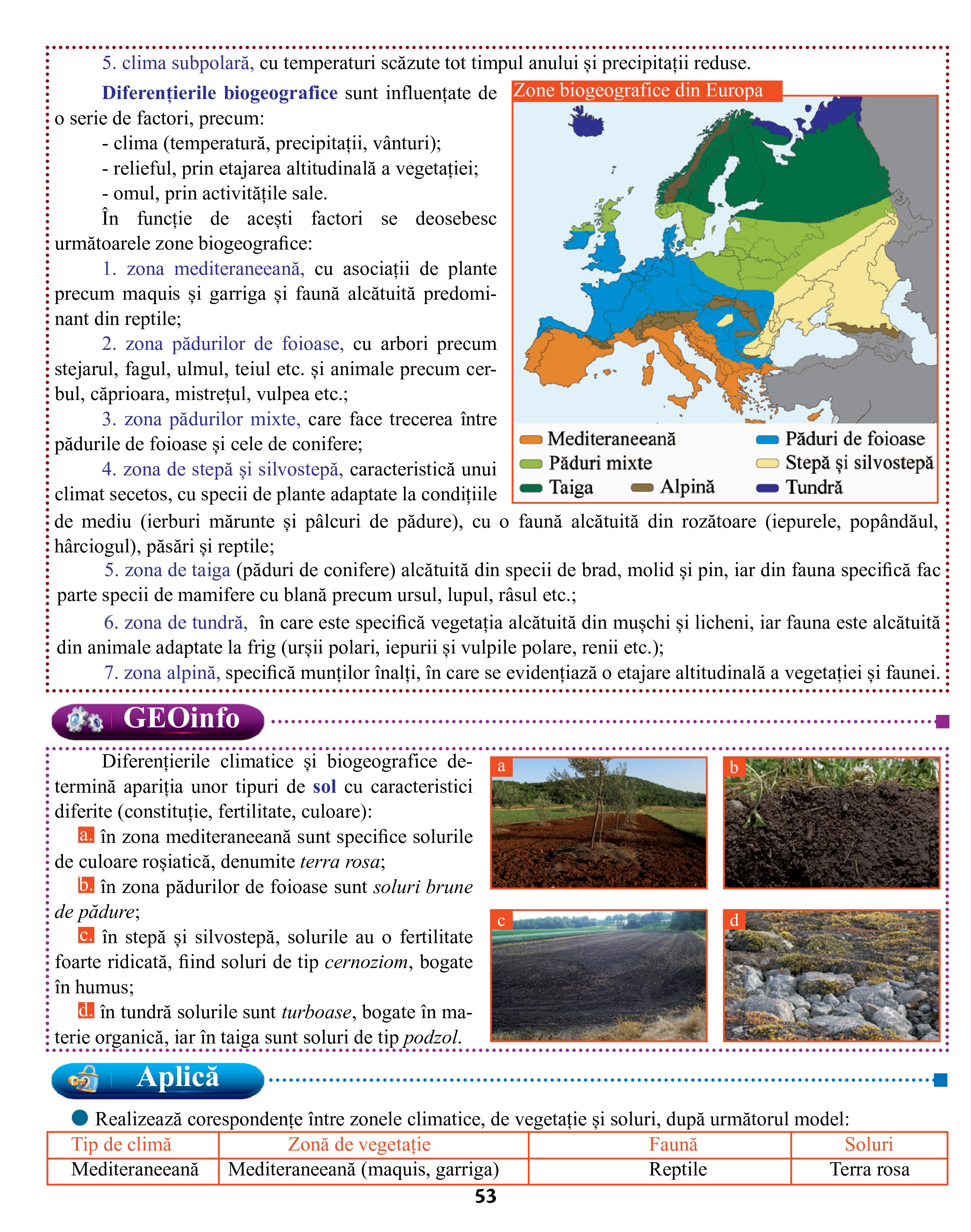 5. clima subpolară, cu temperaturi scăzute tot timpul anului și precipitații reduse.

Diferențierile biogeografice sunt influențate de o serie de factori, precum:
- clima (temperatură, precipitații, vânturi);
- relieful, prin etajarea altitudinală a vegetației;
- omul, prin activitățile sale.

În funcție de acești factori se deosebesc următoarele zone biogeografice:

1. zona mediteraneeană, cu asociații de plante precum maquis și garriga și faună alcătuită predominant din reptile;

2. zona pădurilor de foioase, cu arbori precum stejarul, fagul, ulmul, teiul etc. și animale precum cerbul, căprioara, mistrețul, vulpea etc.;

3. zona pădurilor mixte, care face trecerea între pădurile de foioase și cele de conifere;

4. zona de stepă și silvostepă, caracteristică unui climat secetos, cu specii de plante adaptate la condițiile de mediu (ierburi mărunte și pâlcuri de pădure), cu o faună alcătuită din rozătoare (iepurele, popândăul, hârciogul), păsări și reptile;

5. zona de taiga (păduri de conifere) alcătuită din specii de brad, molid și pin, iar din fauna specifică fac parte specii de mamifere cu blană precum ursul, lupul, râsul etc.;

6. zona de tundră, în care este specifică vegetația alcătuită din mușchi și licheni, iar fauna este alcătuită din animale adaptate la frig (urșii polari, iepurii și vulpile polare, renii etc.);

7. zona alpină, specifică munților înalți, în care se evidențiază o etajare altitudinală a vegetației și faunei.

Zone biogeografice din Europa

Mediteraneeană
Păduri mixte
Taiga
Alpină
Păduri de foioase
Stepă și silvostepă
Tundră

GEOinfo

Diferențierile climatice și biogeografice determină apariția unor tipuri de sol cu caracteristici diferite (constituție, fertilitate, culoare):

a. în zona mediteraneeană sunt specifice solurile de culoare roșiatică, denumite terra rosa;

b. în zona pădurilor de foioase sunt soluri brune de pădure;

c. în stepă și silvostepă, solurile au o fertilitate foarte ridicată, fiind soluri de tip cernoziom, bogate în humus;

d. în tundră solurile sunt turboase, bogate în materie organică, iar în taiga sunt soluri de tip podzol.

a
b
c
d

Aplică

Realizează corespondențe între zonele climatice, de vegetație și soluri, după următorul model:

| Tip de climă | Zonă de vegetație | Faună | Soluri |
|---|---|---|---|
| Mediteraneeană | Mediteraneeană (maquis, garriga) | Reptile | Terra rosa |

53